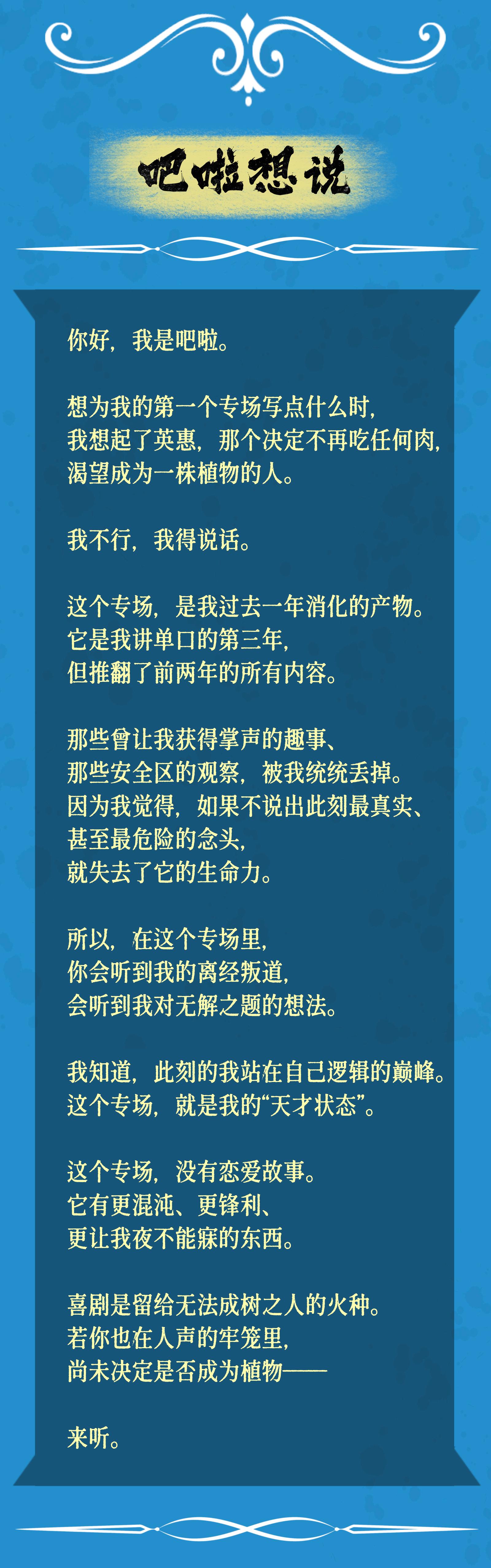 吧啦想说

你好，我是吧啦。

想为我的第一个专场写点什么时，
我想起了英惠，那个决定不再吃任何肉，
渴望成为一株植物的人。

我不行，我得说话。

这个专场，是我过去一年消化的产物。
它是我讲单口的第三年，
但推翻了前两年的所有内容。

那些曾让我获得掌声的趣事、
那些安全区的观察，被我统统丢掉。
因为我觉得，如果不说出此刻最真实、
甚至最危险的念头，
就失去了它的生命力。

所以，在这个专场里，
你会听到我的离经叛道，
会听到我对无解之题的想法。

我知道，此刻的我站在自己逻辑的巅峰。
这个专场，就是我的“天才状态”。

这个专场，没有恋爱故事。
它有更混沌、更锋利、
更让我夜不能寐的东西。

喜剧是留给无法成树之人的火种。
若你也在人声的牢笼里，
尚未决定是否成为植物——

来听。